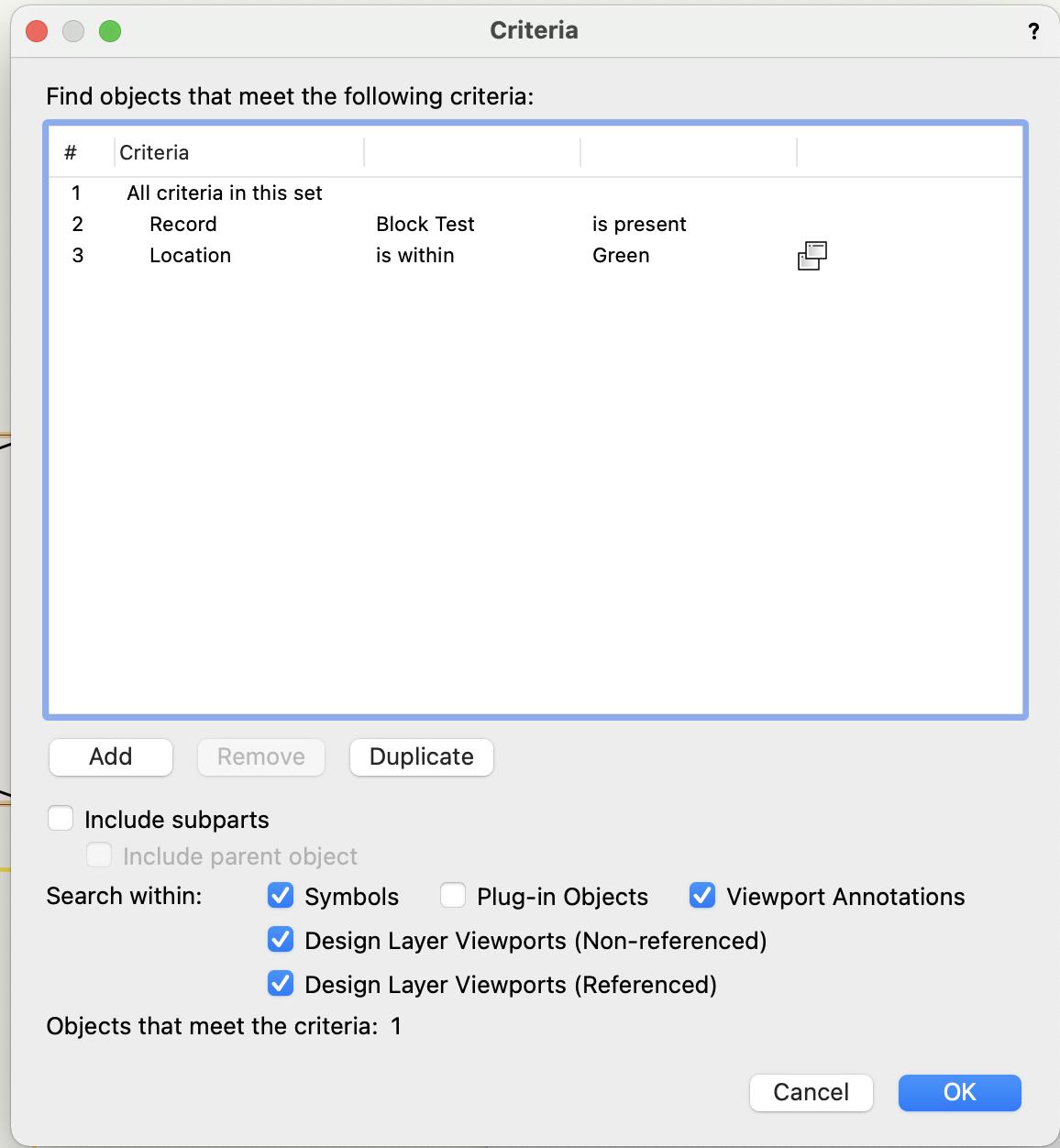 Criteria

?

Find objects that meet the following criteria:

| # | Criteria | | | |
|---|---|---|---|---|
| 1 | All criteria in this set | | | |
| 2 | Record | Block Test | is present | |
| 3 | Location | is within | Green | |

Add Remove Duplicate

Include subparts

Include parent object

Search within: Symbols Plug-in Objects Viewport Annotations

Design Layer Viewports (Non-referenced)

Design Layer Viewports (Referenced)

Objects that meet the criteria: 1

Cancel OK